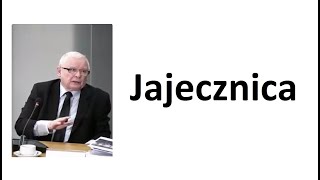 Jajecznica